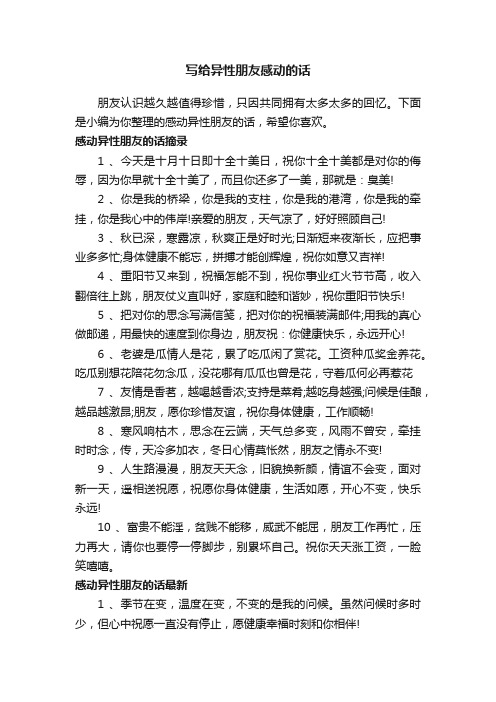 写给异性朋友感动的话

朋友认识越久越值得珍惜，只因共同拥有太多太多的回忆。下面是小编为你整理的感动异性朋友的话，希望你喜欢。

感动异性朋友的话摘录

1 、今天是十月十日即十全十美日，祝你十全十美都是对你的侮辱，因为你早就十全十美了，而且你还多了一美，那就是：臭美!

2 、你是我的桥梁，你是我的支柱，你是我的港湾，你是我的牵挂，你是我心中的伟岸!亲爱的朋友，天气凉了，好好照顾自己!

3 、秋已深，寒露凉，秋爽正是好时光;日渐短来夜渐长，应把事业多多忙;身体健康不能忘，拼搏才能创辉煌，祝你如意又吉祥!

4 、重阳节又来到，祝福怎能不到，祝你事业红火节节高，收入翻倍往上跳，朋友仗义直叫好，家庭和睦和谐妙，祝你重阳节快乐!

5 、把对你的思念写满信笺，把对你的祝福装满邮件;用我的真心做邮递，用最快的速度到你身边，朋友祝：你健康快乐，永远开心!

6 、老婆是瓜情人是花，累了吃瓜闲了赏花。工资种瓜奖金养花。吃瓜别想花陪花勿念瓜，没花哪有瓜瓜也曾是花，守着瓜何必再惹花

7 、友情是香茗，越喝越香浓;支持是菜肴;越吃身越强;问候是佳酿，越品越激昂;朋友，愿你珍惜友谊，祝你身体健康，工作顺畅!

8 、寒风响枯木，思念在云端，天气总多变，风雨不曾安，牵挂时时念，传，天冷多加衣，冬日心情莫怅然，朋友之情永不变!

9 、人生路漫漫，朋友天天念，旧貌换新颜，情谊不会变，面对新一天，遥相送祝愿，祝愿你身体健康，生活如愿，开心不变，快乐永远!

10 、富贵不能淫，贫贱不能移，威武不能屈，朋友工作再忙，压力再大，请你也要停一停脚步，别累坏自己。祝你天天涨工资，一脸笑嘻嘻。

感动异性朋友的话最新

1 、季节在变，温度在变，不变的是我的问候。虽然问候时多时少，但心中祝愿一直没有停止，愿健康幸福时刻和你相伴!